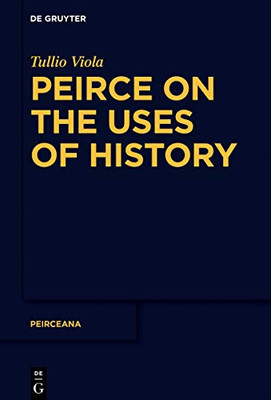 DE GRUYTER

Tullio Viola

PEIRCE ON THE USES OF HISTORY

PEIRCEANA

DE G